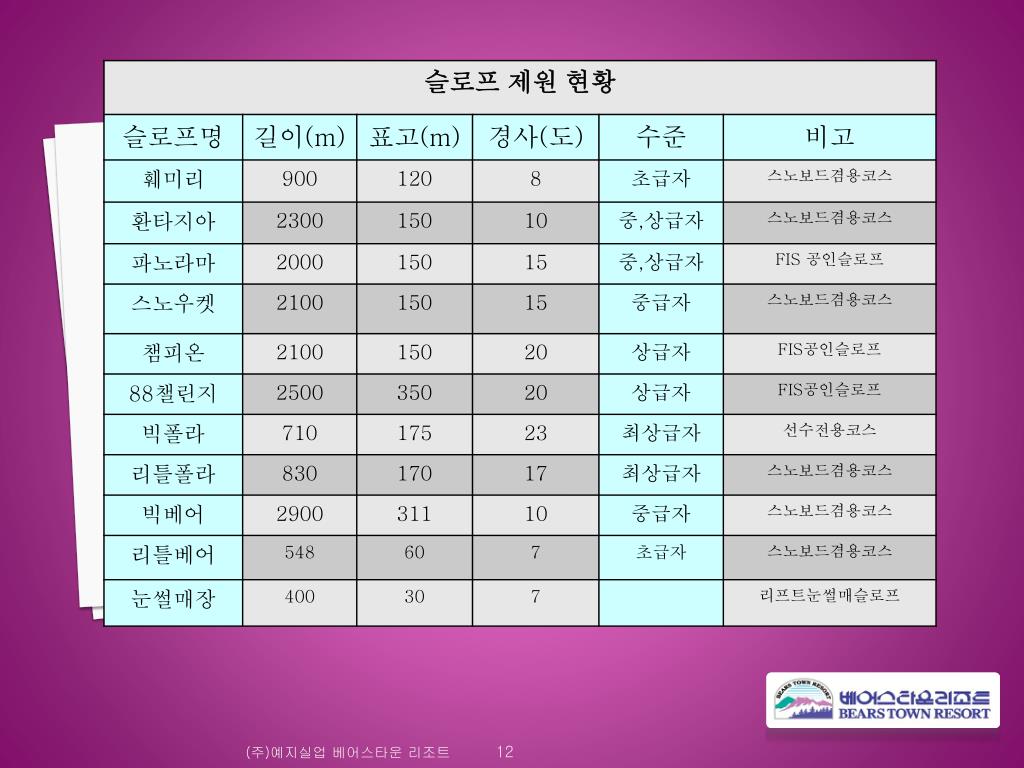 슬로프 제원 현황

| 슬로프명 | 길이(m) | 표고(m) | 경사(도) | 수준 | 비고 |
|---|---|---|---|---|---|
| 훼미리 | 900 | 120 | 8 | 초급자 | 스노보드겸용코스 |
| 환타지아 | 2300 | 150 | 10 | 중,상급자 | 스노보드겸용코스 |
| 파노라마 | 2000 | 150 | 15 | 중,상급자 | FIS 공인슬로프 |
| 스노우켓 | 2100 | 150 | 15 | 중급자 | 스노보드겸용코스 |
| 챔피온 | 2100 | 150 | 20 | 상급자 | FIS공인슬로프 |
| 88챌린지 | 2500 | 350 | 20 | 상급자 | FIS공인슬로프 |
| 빅폴라 | 710 | 175 | 23 | 최상급자 | 선수전용코스 |
| 리틀폴라 | 830 | 170 | 17 | 최상급자 | 스노보드겸용코스 |
| 빅베어 | 2900 | 311 | 10 | 중급자 | 스노보드겸용코스 |
| 리틀베어 | 548 | 60 | 7 | 초급자 | 스노보드겸용코스 |
| 눈썰매장 | 400 | 30 | 7 | | 리프트눈썰매슬로프 |

BEARS TOWN RESORT 베어스타운리조트 BEARS TOWN RESORT

(주)예지실업 베어스타운 리조트 12